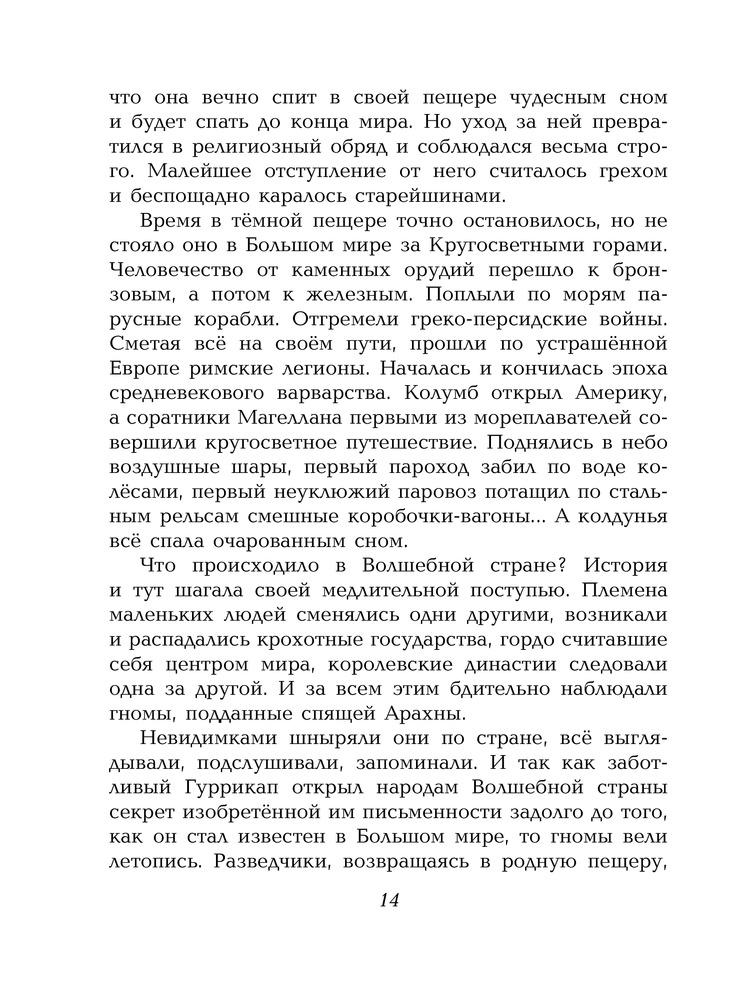 что она вечно спит в своей пещере чудесным сном и будет спать до конца мира. Но уход за ней превратился в религиозный обряд и соблюдался весьма строго. Малейшее отступление от него считалось грехом и беспощадно каралось старейшинами.

Время в тёмной пещере точно остановилось, но не стояло оно в Большом мире за Кругосветными горами. Человечество от каменных орудий перешло к бронзовым, а потом к железным. Поплыли по морям парусные корабли. Отгремели греко-персидские войны. Сметая всё на своём пути, прошли по устрашённой Европе римские легионы. Началась и кончилась эпоха средневекового варварства. Колумб открыл Америку, а соратники Магеллана первыми из мореплавателей совершили кругосветное путешествие. Поднялись в небо воздушные шары, первый пароход забил по воде колёсами, первый неуклюжий паровоз потащил по стальным рельсам смешные коробочки-вагоны... А колдунья всё спала очарованным сном.

Что происходило в Волшебной стране? История и тут шагала своей медлительной поступью. Племена маленьких людей сменялись одни другими, возникали и распадались крохотные государства, гордо считавшие себя центром мира, королевские династии следовали одна за другой. И за всем этим бдительно наблюдали гномы, подданные спящей Арахны.

Невидимками шныряли они по стране, всё выглядывали, подслушивали, запоминали. И так как заботливый Гуррикап открыл народам Волшебной страны секрет изобретённой им письменности задолго до того, как он стал известен в Большом мире, то гномы вели летопись. Разведчики, возвращаясь в родную пещеру,

14